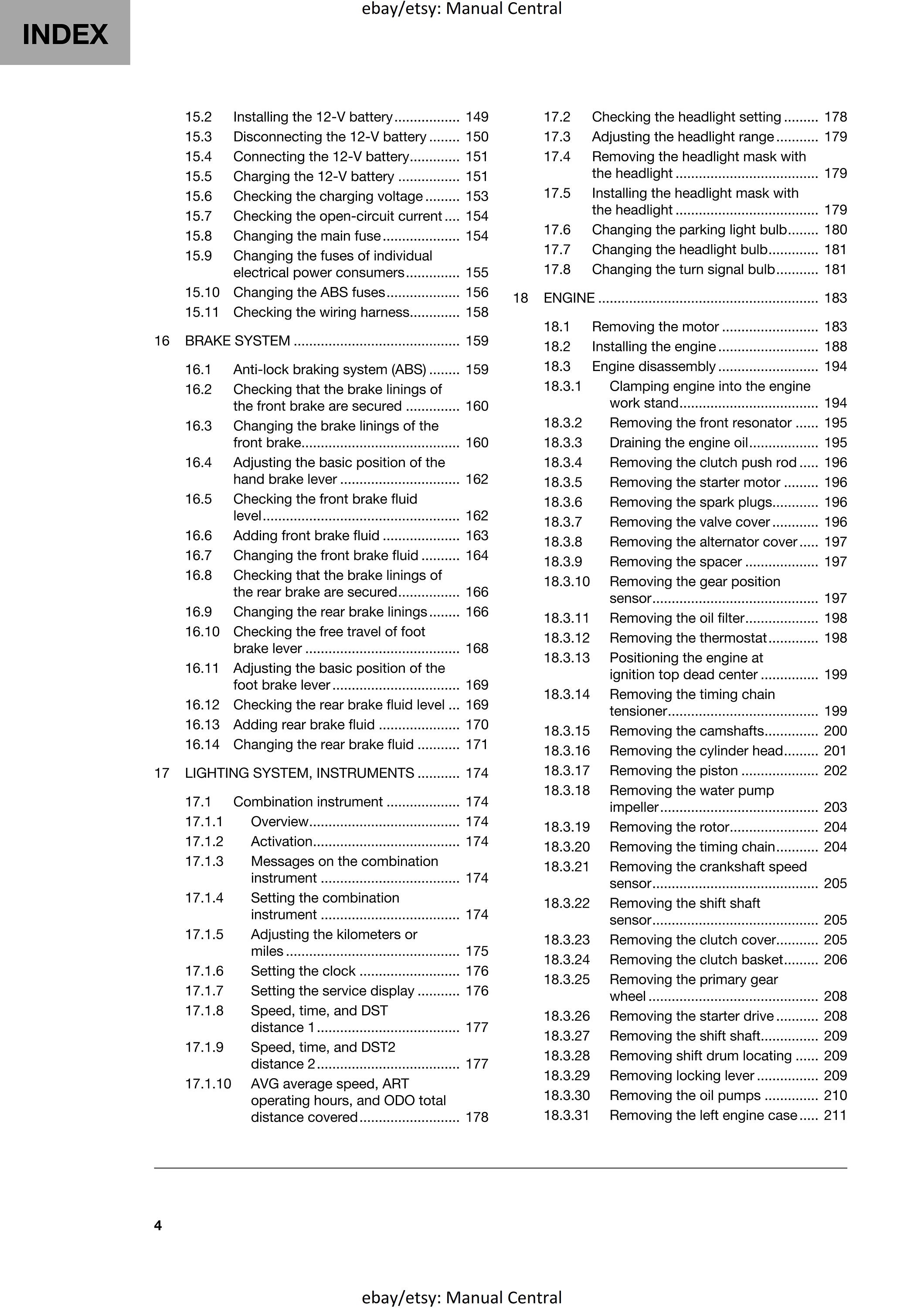 INDEX

15.2 Installing the 12-V battery 149
15.3 Disconnecting the 12-V battery 150
15.4 Connecting the 12-V battery 151
15.5 Charging the 12-V battery 151
15.6 Checking the charging voltage 153
15.7 Checking the open-circuit current 154
15.8 Changing the main fuse 154
15.9 Changing the fuses of individual electrical power consumers 155
15.10 Changing the ABS fuses 156
15.11 Checking the wiring harness 158

16 BRAKE SYSTEM 159

16.1 Anti-lock braking system (ABS) 159
16.2 Checking that the brake linings of the front brake are secured 160
16.3 Changing the brake linings of the front brake 160
16.4 Adjusting the basic position of the hand brake lever 162
16.5 Checking the front brake fluid level 162
16.6 Adding front brake fluid 163
16.7 Changing the front brake fluid 164
16.8 Checking that the brake linings of the rear brake are secured 166
16.9 Changing the rear brake linings 166
16.10 Checking the free travel of foot brake lever 168
16.11 Adjusting the basic position of the foot brake lever 169
16.12 Checking the rear brake fluid level 169
16.13 Adding rear brake fluid 170
16.14 Changing the rear brake fluid 171

17 LIGHTING SYSTEM, INSTRUMENTS 174

17.1 Combination instrument 174
17.1.1 Overview 174
17.1.2 Activation 174
17.1.3 Messages on the combination instrument 174
17.1.4 Setting the combination instrument 174
17.1.5 Adjusting the kilometers or miles 175
17.1.6 Setting the clock 176
17.1.7 Setting the service display 176
17.1.8 Speed, time, and DST distance 1 177
17.1.9 Speed, time, and DST2 distance 2 177
17.1.10 AVG average speed, ART operating hours, and ODO total distance covered 178

17.2 Checking the headlight setting 178
17.3 Adjusting the headlight range 179
17.4 Removing the headlight mask with the headlight 179
17.5 Installing the headlight mask with the headlight 179
17.6 Changing the parking light bulb 180
17.7 Changing the headlight bulb 181
17.8 Changing the turn signal bulb 181

18 ENGINE 183

18.1 Removing the motor 183
18.2 Installing the engine 188
18.3 Engine disassembly 194
18.3.1 Clamping engine into the engine work stand 194
18.3.2 Removing the front resonator 195
18.3.3 Draining the engine oil 195
18.3.4 Removing the clutch push rod 196
18.3.5 Removing the starter motor 196
18.3.6 Removing the spark plugs 196
18.3.7 Removing the valve cover 196
18.3.8 Removing the alternator cover 197
18.3.9 Removing the spacer 197
18.3.10 Removing the gear position sensor 197
18.3.11 Removing the oil filter 198
18.3.12 Removing the thermostat 198
18.3.13 Positioning the engine at ignition top dead center 199
18.3.14 Removing the timing chain tensioner 199
18.3.15 Removing the camshafts 200
18.3.16 Removing the cylinder head 201
18.3.17 Removing the piston 202
18.3.18 Removing the water pump impeller 203
18.3.19 Removing the rotor 204
18.3.20 Removing the timing chain 204
18.3.21 Removing the crankshaft speed sensor 205
18.3.22 Removing the shift shaft sensor 205
18.3.23 Removing the clutch cover 205
18.3.24 Removing the clutch basket 206
18.3.25 Removing the primary gear wheel 208
18.3.26 Removing the starter drive 208
18.3.27 Removing the shift shaft 209
18.3.28 Removing shift drum locating 209
18.3.29 Removing locking lever 209
18.3.30 Removing the oil pumps 210
18.3.31 Removing the left engine case 211

4

ebay/etsy: Manual Central